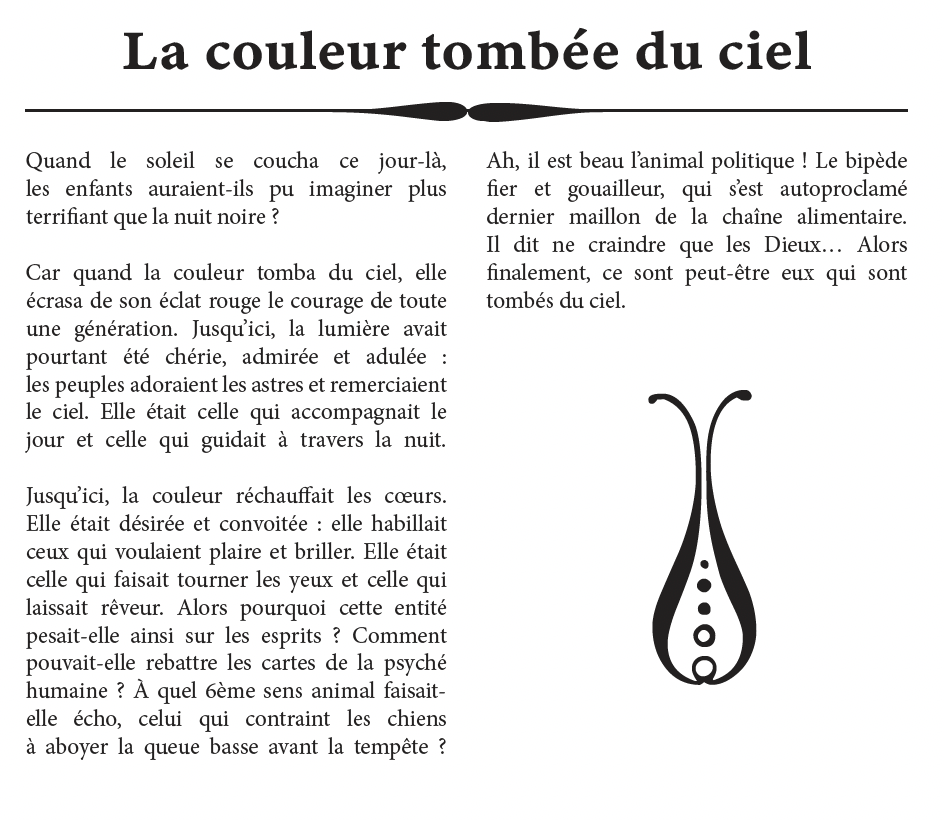 La couleur tombée du ciel

Quand le soleil se coucha ce jour-là, les enfants auraient-ils pu imaginer plus terrifiant que la nuit noire ?

Car quand la couleur tomba du ciel, elle écrasa de son éclat rouge le courage de toute une génération. Jusqu'ici, la lumière avait pourtant été chérie, admirée et adulée : les peuples adoraient les astres et remerciaient le ciel. Elle était celle qui accompagnait le jour et celle qui guidait à travers la nuit.

Jusqu'ici, la couleur réchauffait les cœurs. Elle était désirée et convoitée : elle habillait ceux qui voulaient plaire et briller. Elle était celle qui faisait tourner les yeux et celle qui laissait rêveur. Alors pourquoi cette entité pesait-elle ainsi sur les esprits ? Comment pouvait-elle rebattre les cartes de la psyché humaine ? À quel 6ème sens animal faisait-elle écho, celui qui contraint les chiens à aboyer la queue basse avant la tempête ?

Ah, il est beau l'animal politique ! Le bipède fier et gouailleur, qui s'est autoproclamé dernier maillon de la chaîne alimentaire. Il dit ne craindre que les Dieux… Alors finalement, ce sont peut-être eux qui sont tombés du ciel.